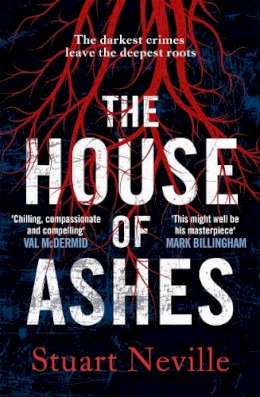 The darkest crimes leave the deepest roots

THE HOUSE OF ASHES

'Chilling, compassionate and compelling' VAL McDERMID

'This might well be his masterpiece' MARK BILLINGHAM

Stuart Neville